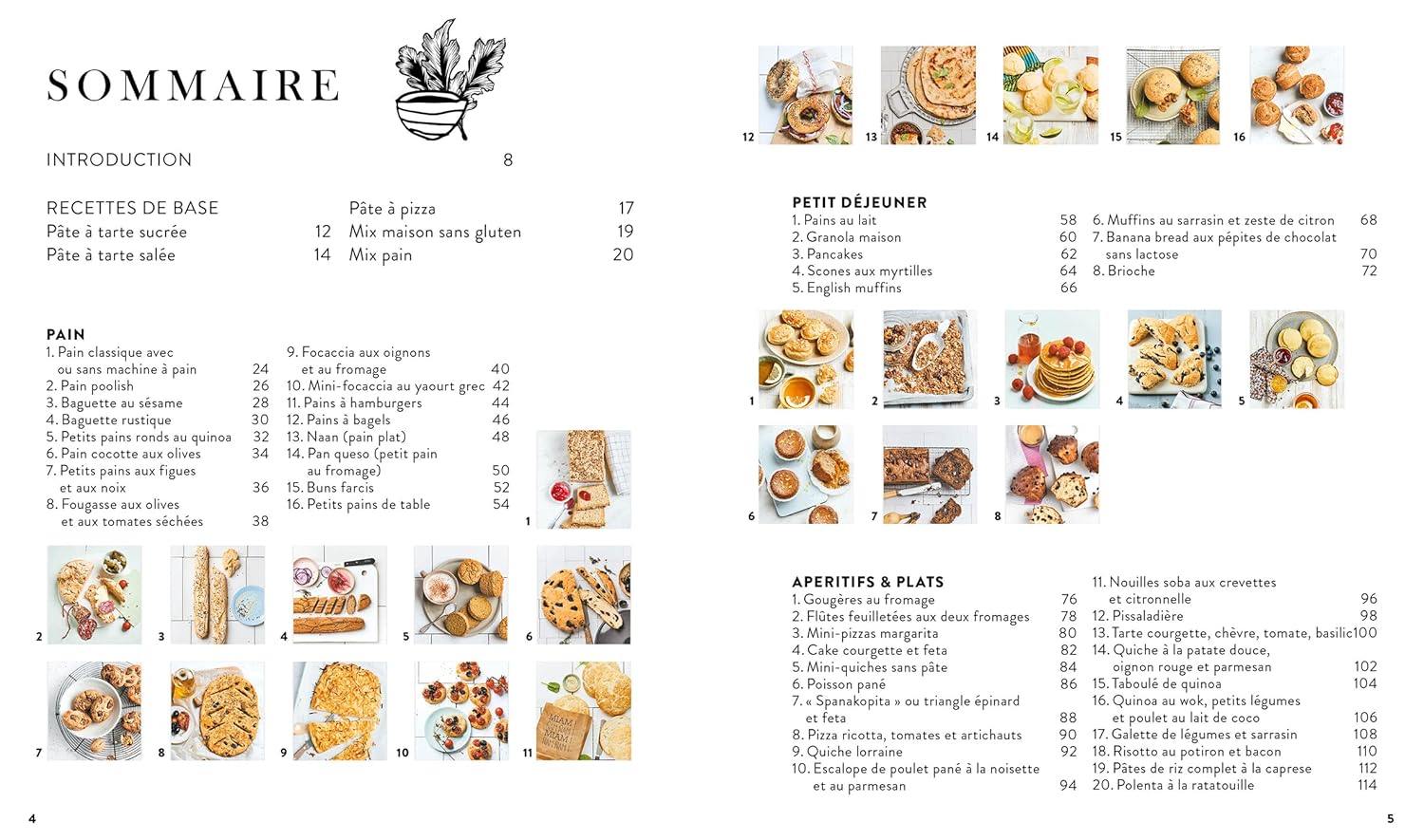 SOMMAIRE

INTRODUCTION 8

RECETTES DE BASE
Pâte à tarte sucrée 12
Pâte à tarte salée 14
Pâte à pizza 17
Mix maison sans gluten 19
Mix pain 20

PAIN
1. Pain classique avec ou sans machine à pain 24
2. Pain poolish 26
3. Baguette au sésame 28
4. Baguette rustique 30
5. Petits pains ronds au quinoa 32
6. Pain cocotte aux olives 34
7. Petits pains aux figues et aux noix 36
8. Fougasse aux olives et aux tomates séchées 38
9. Focaccia aux oignons et au fromage 40
10. Mini-focaccia au yaourt grec 42
11. Pains à hamburgers 44
12. Pains à bagels 46
13. Naan (pain plat) 48
14. Pan queso (petit pain au fromage) 50
15. Buns farcis 52
16. Petits pains de table 54

1
2
3
4
5
6
7
8
9
10
11

4

12
13
14
15
16

PETIT DÉJEUNER
1. Pains au lait 58
2. Granola maison 60
3. Pancakes 62
4. Scones aux myrtilles 64
5. English muffins 66
6. Muffins au sarrasin et zeste de citron 68
7. Banana bread aux pépites de chocolat sans lactose 70
8. Brioche 72

1
2
3
4
5
6
7
8

APERITIFS & PLATS
1. Gougères au fromage 76
2. Flûtes feuilletées aux deux fromages 78
3. Mini-pizzas margarita 80
4. Cake courgette et feta 82
5. Mini-quiches sans pâte 84
6. Poisson pané 86
7. « Spanakopita » ou triangle épinard et feta 88
8. Pizza ricotta, tomates et artichauts 90
9. Quiche lorraine 92
10. Escalope de poulet pané à la noisette et au parmesan 94
11. Nouilles soba aux crevettes et citronnelle 96
12. Pissaladière 98
13. Tarte courgette, chèvre, tomate, basilic 100
14. Quiche à la patate douce, oignon rouge et parmesan 102
15. Taboulé de quinoa 104
16. Quinoa au wok, petits légumes et poulet au lait de coco 106
17. Galette de légumes et sarrasin 108
18. Risotto au potiron et bacon 110
19. Pâtes de riz complet à la caprese 112
20. Polenta à la ratatouille 114

5